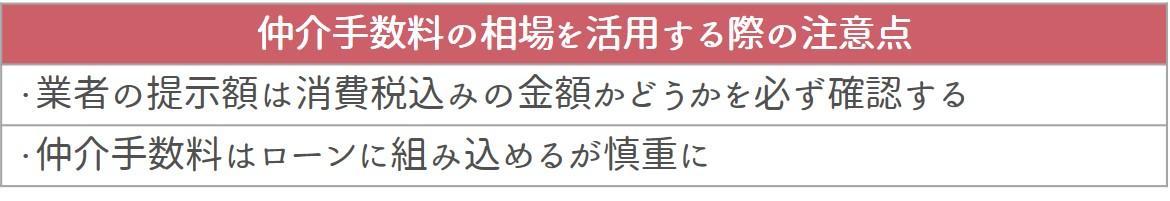 | 仲介手数料の相場を活用する際の注意点 |
|---|
| ·業者の提示額は消費税込みの金額かどうかを必ず確認する |
| ·仲介手数料はローンに組み込めるが慎重に |